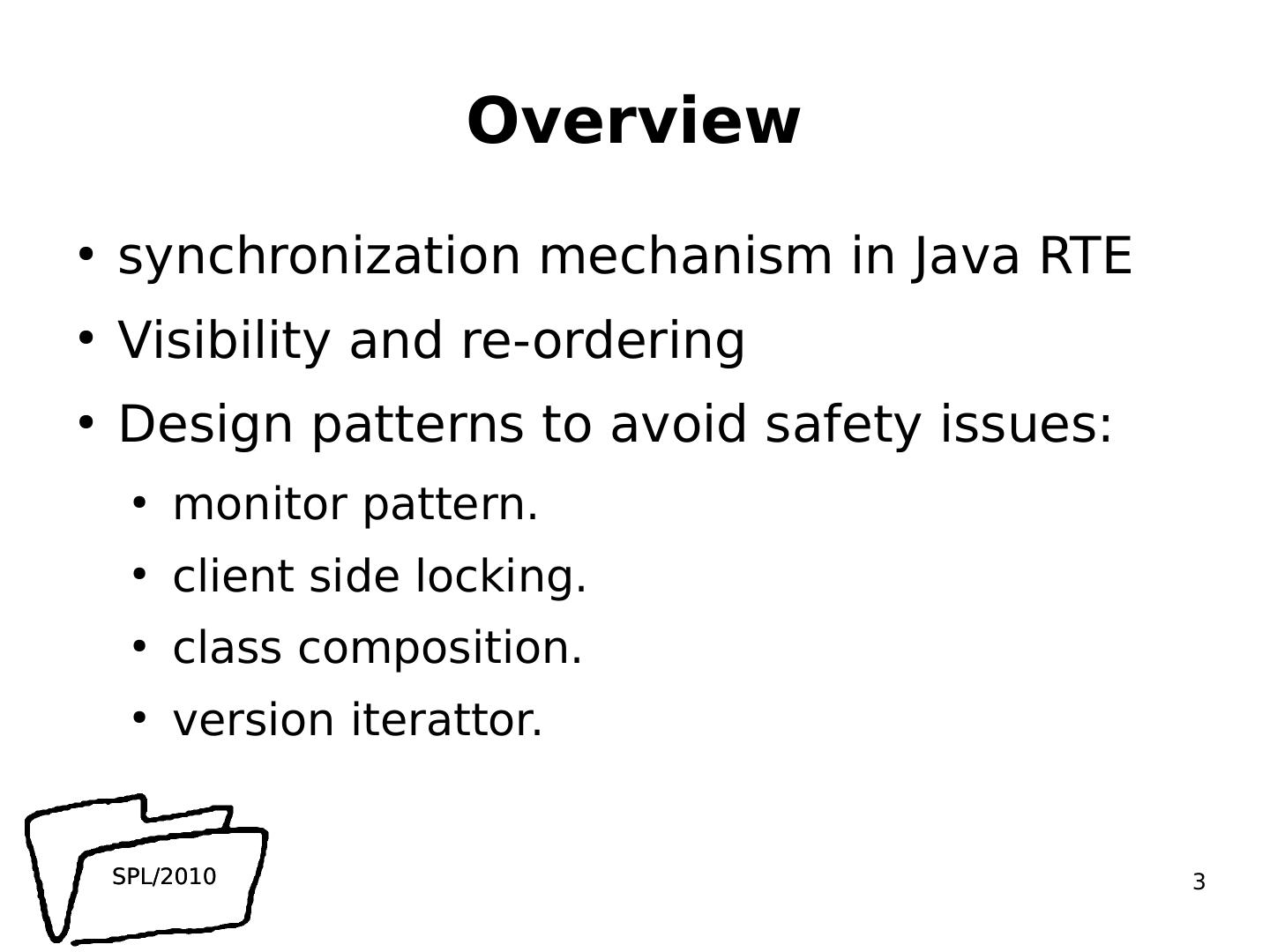 Overview

• synchronization mechanism in Java RTE
• Visibility and re-ordering
• Design patterns to avoid safety issues:
  • monitor pattern.
  • client side locking.
  • class composition.
  • version iterattor.

SPL/2010

3